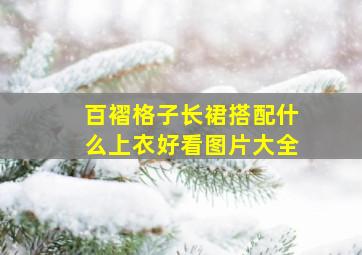 百褶格子长裙搭配什么上衣好看图片大全